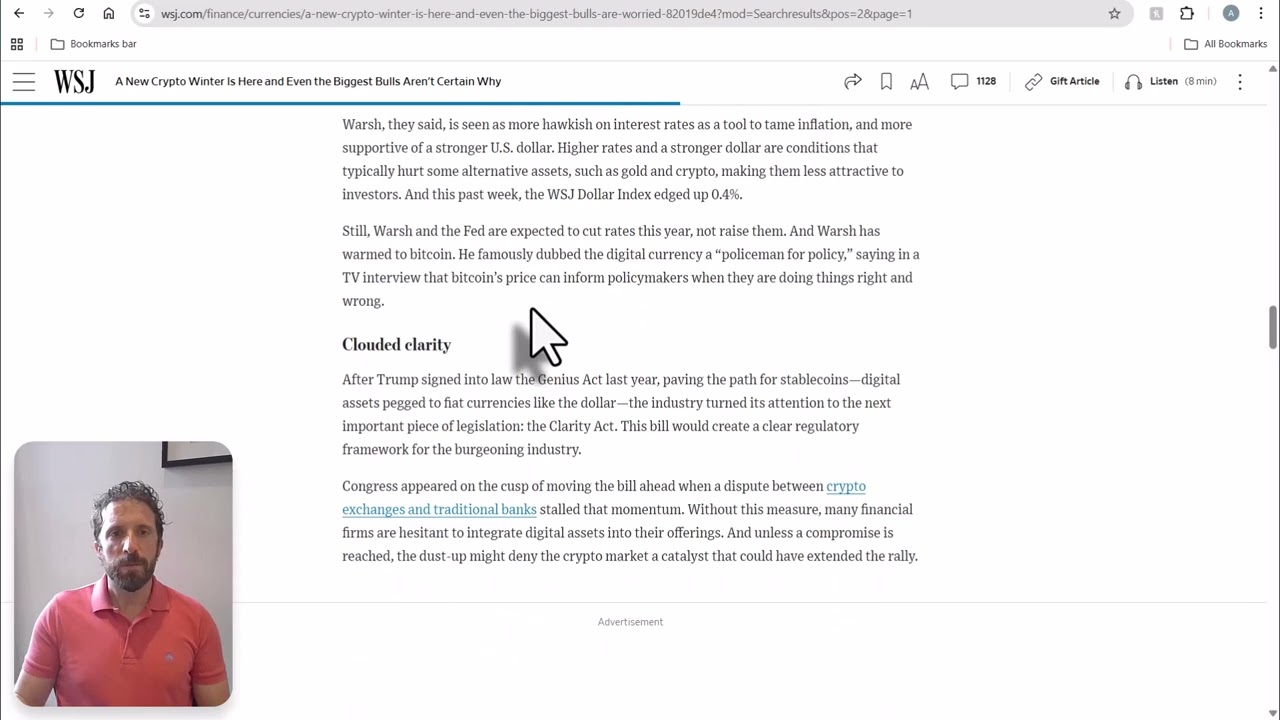 wsj.com/finance/currencies/a-new-crypto-winter-is-here-and-even-the-biggest-bulls-are-worried-82019de4?mod=Searchresults&pos=2&page=1

Bookmarks bar

All Bookmarks

WSJ A New Crypto Winter Is Here and Even the Biggest Bulls Aren't Certain Why

1128 Gift Article Listen (8 min)

Warsh, they said, is seen as more hawkish on interest rates as a tool to tame inflation, and more supportive of a stronger U.S. dollar. Higher rates and a stronger dollar are conditions that typically hurt some alternative assets, such as gold and crypto, making them less attractive to investors. And this past week, the WSJ Dollar Index edged up 0.4%.

Still, Warsh and the Fed are expected to cut rates this year, not raise them. And Warsh has warmed to bitcoin. He famously dubbed the digital currency a "policeman for policy," saying in a TV interview that bitcoin's price can inform policymakers when they are doing things right and wrong.

Clouded clarity

After Trump signed into law the Genius Act last year, paving the path for stablecoins—digital assets pegged to fiat currencies like the dollar—the industry turned its attention to the next important piece of legislation: the Clarity Act. This bill would create a clear regulatory framework for the burgeoning industry.

Congress appeared on the cusp of moving the bill ahead when a dispute between crypto exchanges and traditional banks stalled that momentum. Without this measure, many financial firms are hesitant to integrate digital assets into their offerings. And unless a compromise is reached, the dust-up might deny the crypto market a catalyst that could have extended the rally.

Advertisement